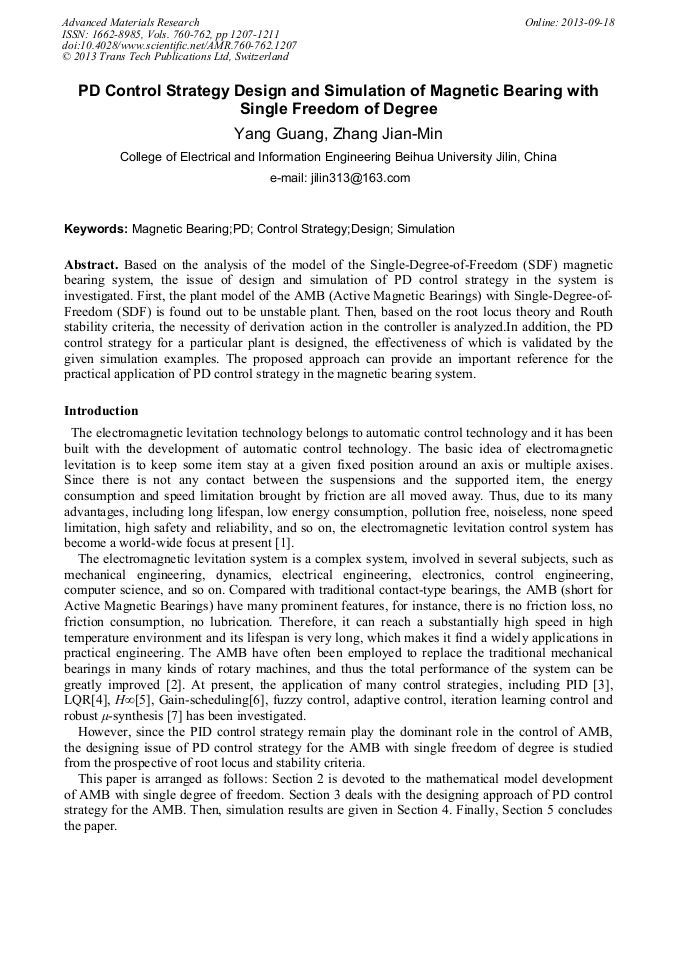 Advanced Materials Research
ISSN: 1662-8985, Vols. 760-762, pp 1207-1211
doi:10.4028/www.scientific.net/AMR.760-762.1207
© 2013 Trans Tech Publications Ltd, Switzerland

Online: 2013-09-18

PD Control Strategy Design and Simulation of Magnetic Bearing with Single Freedom of Degree

Yang Guang, Zhang Jian-Min

College of Electrical and Information Engineering Beihua University Jilin, China

e-mail: jilin313@163.com

Keywords: Magnetic Bearing;PD; Control Strategy;Design; Simulation

Abstract. Based on the analysis of the model of the Single-Degree-of-Freedom (SDF) magnetic bearing system, the issue of design and simulation of PD control strategy in the system is investigated. First, the plant model of the AMB (Active Magnetic Bearings) with Single-Degree-of-Freedom (SDF) is found out to be unstable plant. Then, based on the root locus theory and Routh stability criteria, the necessity of derivation action in the controller is analyzed.In addition, the PD control strategy for a particular plant is designed, the effectiveness of which is validated by the given simulation examples. The proposed approach can provide an important reference for the practical application of PD control strategy in the magnetic bearing system.

Introduction

The electromagnetic levitation technology belongs to automatic control technology and it has been built with the development of automatic control technology. The basic idea of electromagnetic levitation is to keep some item stay at a given fixed position around an axis or multiple axises. Since there is not any contact between the suspensions and the supported item, the energy consumption and speed limitation brought by friction are all moved away. Thus, due to its many advantages, including long lifespan, low energy consumption, pollution free, noiseless, none speed limitation, high safety and reliability, and so on, the electromagnetic levitation control system has become a world-wide focus at present [1].

The electromagnetic levitation system is a complex system, involved in several subjects, such as mechanical engineering, dynamics, electrical engineering, electronics, control engineering, computer science, and so on. Compared with traditional contact-type bearings, the AMB (short for Active Magnetic Bearings) have many prominent features, for instance, there is no friction loss, no friction consumption, no lubrication. Therefore, it can reach a substantially high speed in high temperature environment and its lifespan is very long, which makes it find a widely applications in practical engineering. The AMB have often been employed to replace the traditional mechanical bearings in many kinds of rotary machines, and thus the total performance of the system can be greatly improved [2]. At present, the application of many control strategies, including PID [3], LQR[4], $H\infty$[5], Gain-scheduling[6], fuzzy control, adaptive control, iteration learning control and robust $\mu$-synthesis [7] has been investigated.

However, since the PID control strategy remain play the dominant role in the control of AMB, the designing issue of PD control strategy for the AMB with single freedom of degree is studied from the prospective of root locus and stability criteria.

This paper is arranged as follows: Section 2 is devoted to the mathematical model development of AMB with single degree of freedom. Section 3 deals with the designing approach of PD control strategy for the AMB. Then, simulation results are given in Section 4. Finally, Section 5 concludes the paper.